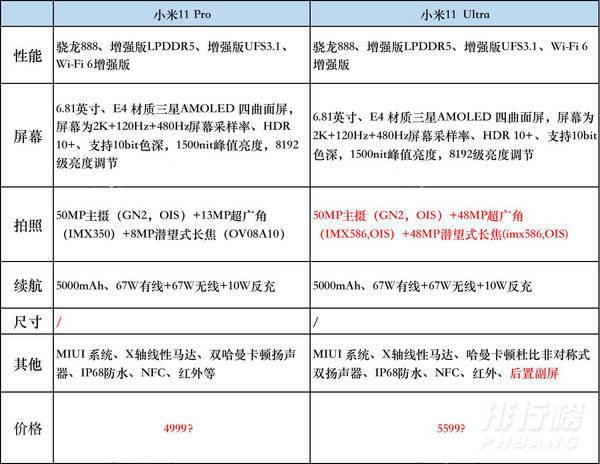 | | 小米11 Pro | 小米11 Ultra |
|---|---|---|
| 性能 | 骁龙888、增强版LPDDR5、增强版UFS3.1、Wi-Fi 6增强版 | 骁龙888、增强版LPDDR5、增强版UFS3.1、Wi-Fi 6增强版 |
| 屏幕 | 6.81英寸、E4 材质三星AMOLED 四曲面屏，屏幕为2K+120Hz+480Hz屏幕采样率、HDR 10+、支持10bit色深，1500nit峰值亮度，8192级亮度调节 | 6.81英寸、E4 材质三星AMOLED 四曲面屏，屏幕为2K+120Hz+480Hz屏幕采样率、HDR 10+、支持10bit色深，1500nit峰值亮度，8192级亮度调节 |
| 拍照 | 50MP主摄（GN2，OIS）+13MP超广角（IMX350）+8MP潜望式长焦（OV08A10） | 50MP主摄（GN2，OIS）+48MP超广角（IMX586,OIS）+48MP潜望式长焦(imx586,OIS) |
| 续航 | 5000mAh、67W有线+67W无线+10W反充 | 5000mAh、67W有线+67W无线+10W反充 |
| 尺寸 | / | / |
| 其他 | MIUI 系统、X轴线性马达、双哈曼卡顿扬声器、IP68防水、NFC、红外等 | MIUI 系统、X轴线性马达、哈曼卡顿杜比非对称式双扬声器、IP68防水、NFC、红外、后置副屏 |
| 价格 | 4999? | 5599? |

排行榜
PHBANG